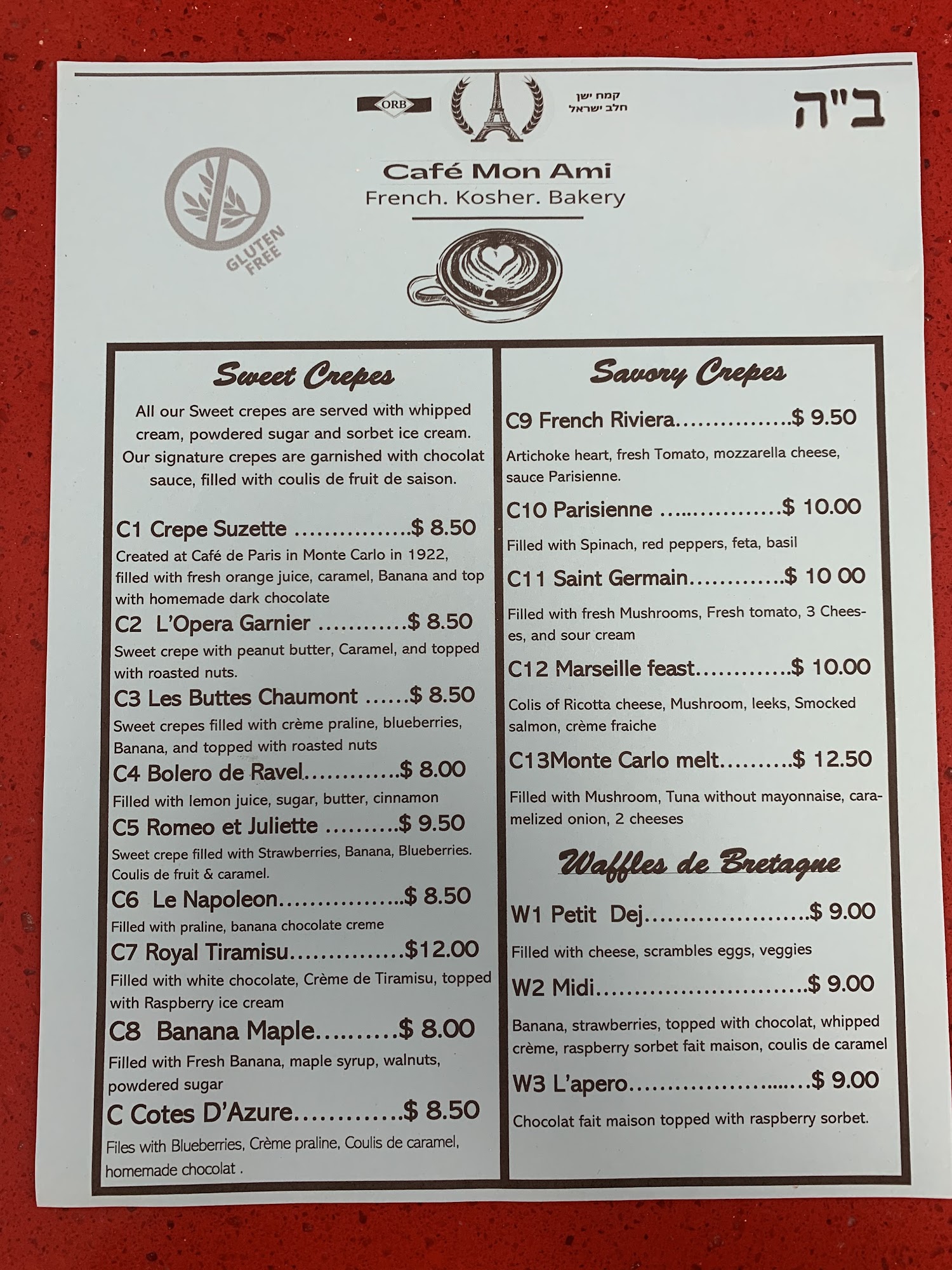 ORB

קמח ישן
חלב ישראל

ב"ה

GLUTEN FREE

Café Mon Ami
French. Kosher. Bakery

Sweet Crepes

All our Sweet crepes are served with whipped cream, powdered sugar and sorbet ice cream. Our signature crepes are garnished with chocolat sauce, filled with coulis de fruit de saison.

C1 Crepe Suzette $ 8.50
Created at Café de Paris in Monte Carlo in 1922, filled with fresh orange juice, caramel, Banana and top with homemade dark chocolate

C2 L'Opera Garnier $ 8.50
Sweet crepe with peanut butter, Caramel, and topped with roasted nuts.

C3 Les Buttes Chaumont $ 8.50
Sweet crepes filled with crème praline, blueberries, Banana, and topped with roasted nuts

C4 Bolero de Ravel $ 8.00
Filled with lemon juice, sugar, butter, cinnamon

C5 Romeo et Juliette $ 9.50
Sweet crepe filled with Strawberries, Banana, Blueberries. Coulis de fruit & caramel.

C6 Le Napoleon $ 8.50
Filled with praline, banana chocolate creme

C7 Royal Tiramisu $12.00
Filled with white chocolate, Crème de Tiramisu, topped with Raspberry ice cream

C8 Banana Maple $ 8.00
Filled with Fresh Banana, maple syrup, walnuts, powdered sugar

C Cotes D'Azure $ 8.50
Files with Blueberries, Crème praline, Coulis de caramel, homemade chocolat .

Savory Crepes

C9 French Riviera $ 9.50
Artichoke heart, fresh Tomato, mozzarella cheese, sauce Parisienne.

C10 Parisienne $ 10.00
Filled with Spinach, red peppers, feta, basil

C11 Saint Germain $ 10 00
Filled with fresh Mushrooms, Fresh tomato, 3 Cheeses, and sour cream

C12 Marseille feast $ 10.00
Colis of Ricotta cheese, Mushroom, leeks, Smocked salmon, crème fraiche

C13Monte Carlo melt $ 12.50
Filled with Mushroom, Tuna without mayonnaise, caramelized onion, 2 cheeses

Waffles de Bretagne

W1 Petit Dej $ 9.00
Filled with cheese, scrambles eggs, veggies

W2 Midi $ 9.00
Banana, strawberries, topped with chocolat, whipped crème, raspberry sorbet fait maison, coulis de caramel

W3 L'apero $ 9.00
Chocolat fait maison topped with raspberry sorbet.